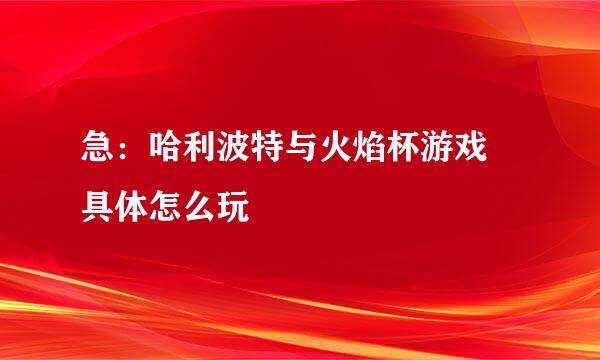 急：哈利波特与火焰杯游戏具体怎么玩